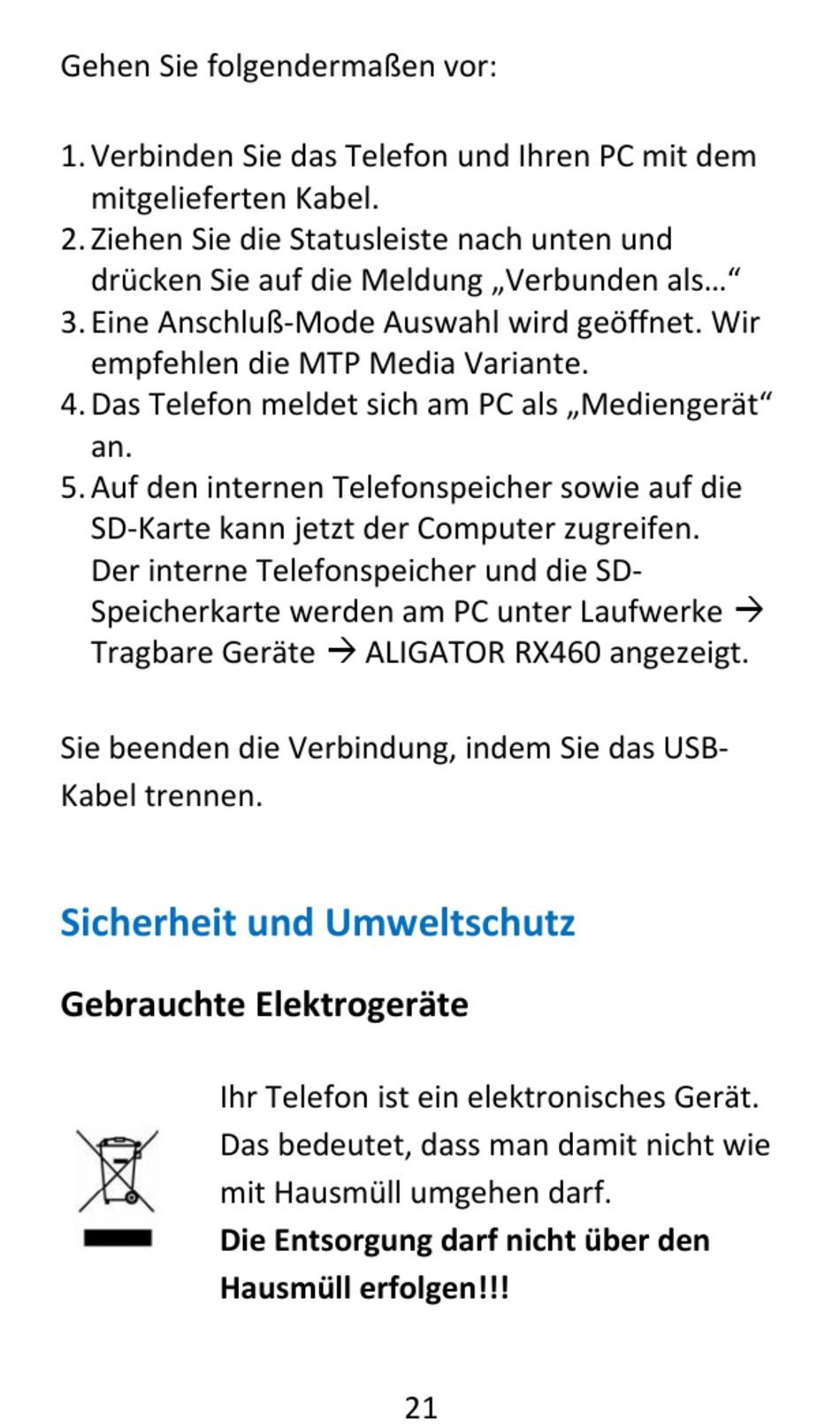 Gehen Sie folgendermaßen vor:

1. Verbinden Sie das Telefon und Ihren PC mit dem mitgelieferten Kabel.
2. Ziehen Sie die Statusleiste nach unten und drücken Sie auf die Meldung „Verbunden als…“
3. Eine Anschluß-Mode Auswahl wird geöffnet. Wir empfehlen die MTP Media Variante.
4. Das Telefon meldet sich am PC als „Mediengerät“ an.
5. Auf den internen Telefonspeicher sowie auf die SD-Karte kann jetzt der Computer zugreifen. Der interne Telefonspeicher und die SD-Speicherkarte werden am PC unter Laufwerke → Tragbare Geräte → ALIGATOR RX460 angezeigt.

Sie beenden die Verbindung, indem Sie das USB-Kabel trennen.

Sicherheit und Umweltschutz

Gebrauchte Elektrogeräte

Ihr Telefon ist ein elektronisches Gerät. Das bedeutet, dass man damit nicht wie mit Hausmüll umgehen darf.
Die Entsorgung darf nicht über den Hausmüll erfolgen!!!

21